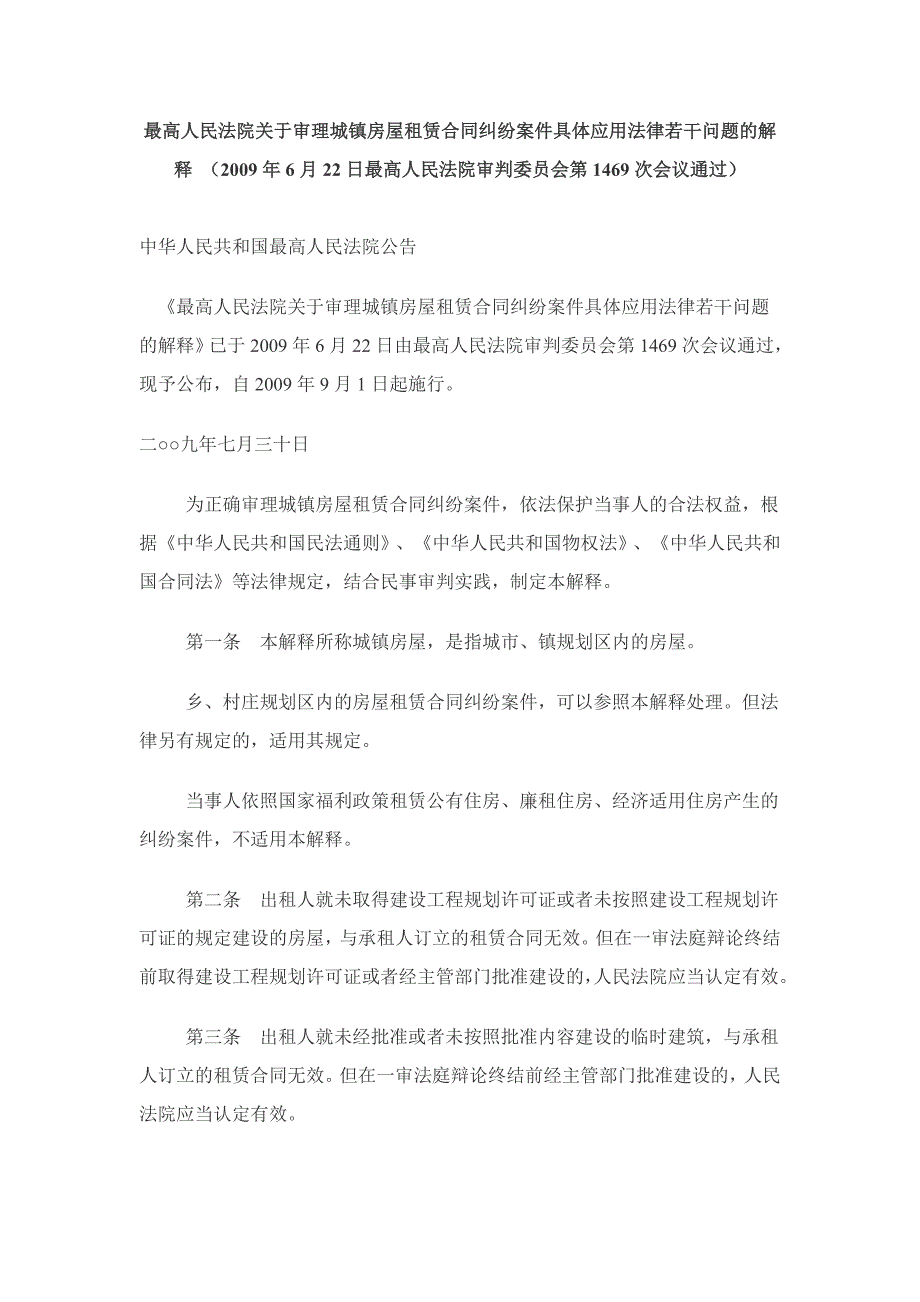 最高人民法院关于审理城镇房屋租赁合同纠纷案件具体应用法律若干问题的解释 （2009 年 6 月 22 日最高人民法院审判委员会第 1469 次会议通过）

中华人民共和国最高人民法院公告

《最高人民法院关于审理城镇房屋租赁合同纠纷案件具体应用法律若干问题的解释》已于 2009 年 6 月 22 日由最高人民法院审判委员会第 1469 次会议通过，现予公布，自 2009 年 9 月 1 日起施行。

二○○九年七月三十日

为正确审理城镇房屋租赁合同纠纷案件，依法保护当事人的合法权益，根据《中华人民共和国民法通则》、《中华人民共和国物权法》、《中华人民共和国合同法》等法律规定，结合民事审判实践，制定本解释。

第一条 本解释所称城镇房屋，是指城市、镇规划区内的房屋。

乡、村庄规划区内的房屋租赁合同纠纷案件，可以参照本解释处理。但法律另有规定的，适用其规定。

当事人依照国家福利政策租赁公有住房、廉租住房、经济适用住房产生的纠纷案件，不适用本解释。

第二条 出租人就未取得建设工程规划许可证或者未按照建设工程规划许可证的规定建设的房屋，与承租人订立的租赁合同无效。但在一审法庭辩论终结前取得建设工程规划许可证或者经主管部门批准建设的，人民法院应当认定有效。

第三条 出租人就未经批准或者未按照批准内容建设的临时建筑，与承租人订立的租赁合同无效。但在一审法庭辩论终结前经主管部门批准建设的，人民法院应当认定有效。